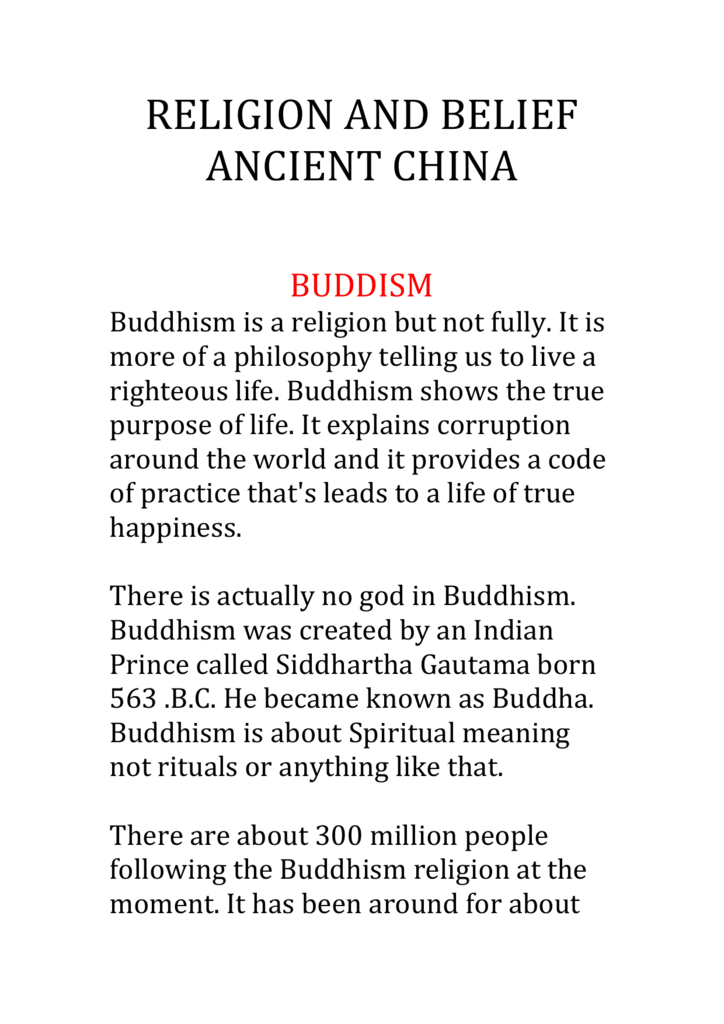 RELIGION AND BELIEF
ANCIENT CHINA

BUDDISM

Buddhism is a religion but not fully. It is more of a philosophy telling us to live a righteous life. Buddhism shows the true purpose of life. It explains corruption around the world and it provides a code of practice that's leads to a life of true happiness.

There is actually no god in Buddhism. Buddhism was created by an Indian Prince called Siddhartha Gautama born 563 .B.C. He became known as Buddha. Buddhism is about Spiritual meaning not rituals or anything like that.

There are about 300 million people following the Buddhism religion at the moment. It has been around for about